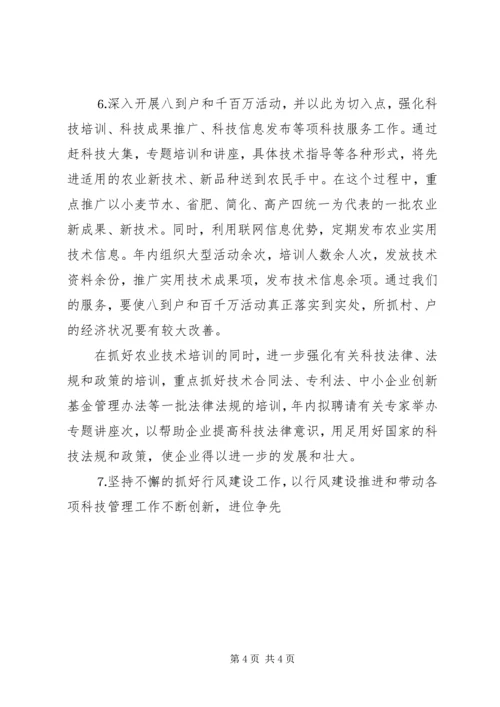 6.深入开展八到户和千百万活动，并以此为切入点，强化科技培训、科技成果推广、科技信息发布等项科技服务工作。通过赶科技大集，专题培训和讲座，具体技术指导等各种形式，将先进适用的农业新技术、新品种送到农民手中。在这个过程中，重点推广以小麦节水、省肥、简化、高产四统一为代表的一批农业新成果、新技术。同时，利用联网信息优势，定期发布农业实用技术信息。年内组织大型活动余次，培训人数余人次，发放技术资料余份，推广实用技术成果项，发布技术信息余项。通过我们的服务，要使八到户和百千万活动真正落实到实处，所抓村、户的经济状况要有较大改善。

在抓好农业技术培训的同时，进一步强化有关科技法律、法规和政策的培训，重点抓好技术合同法、专利法、中小企业创新基金管理办法等一批法律法规的培训，年内拟聘请有关专家举办专题讲座次，以帮助企业提高科技法律意识，用足用好国家的科技法规和政策，使企业得以进一步的发展和壮大。

7.坚持不懈的抓好行风建设工作，以行风建设推进和带动各项科技管理工作不断创新，进位争先

第 4 页 共 4 页